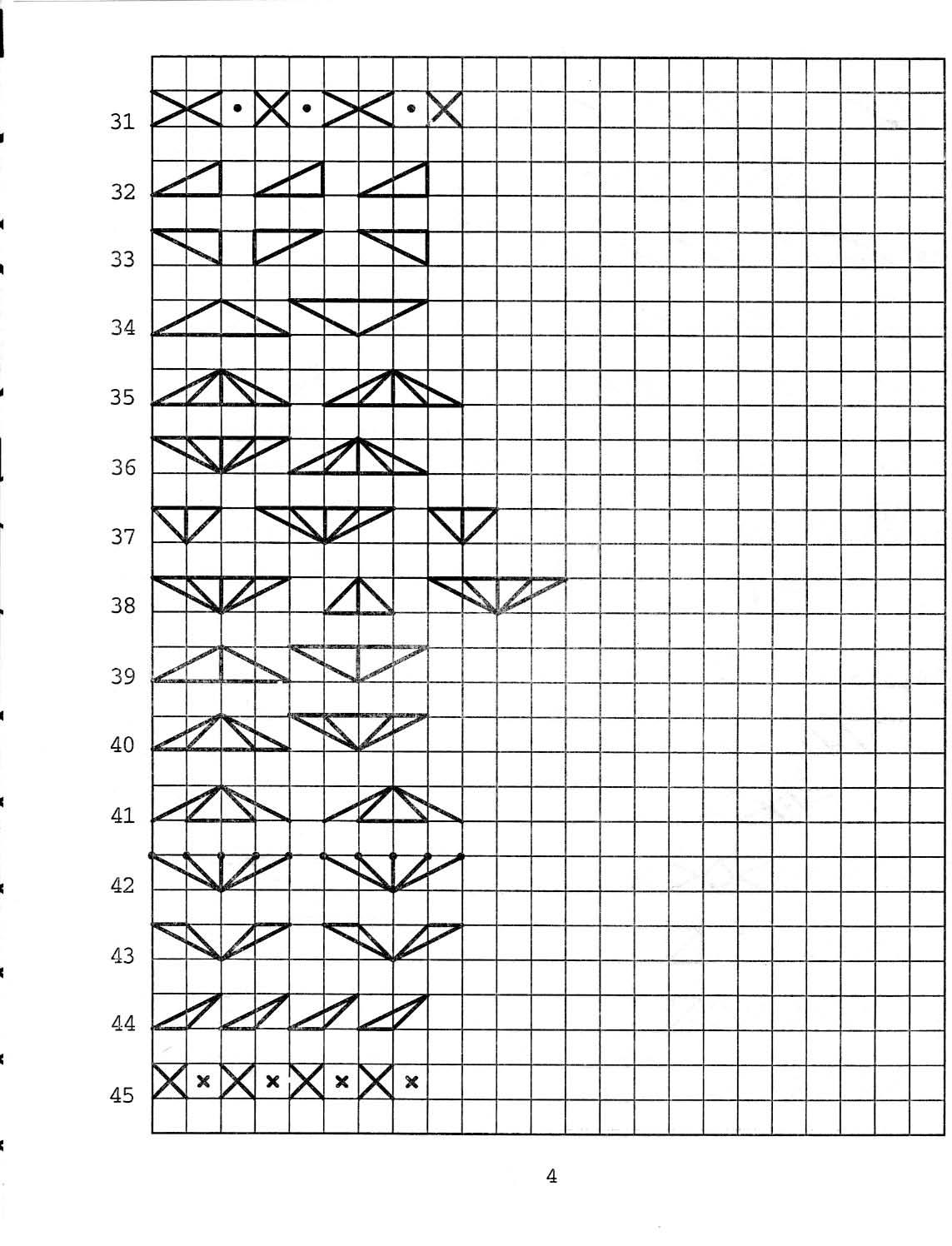 31

32

33

34

35

36

37

38

39

40

41

42

43

44

45

4